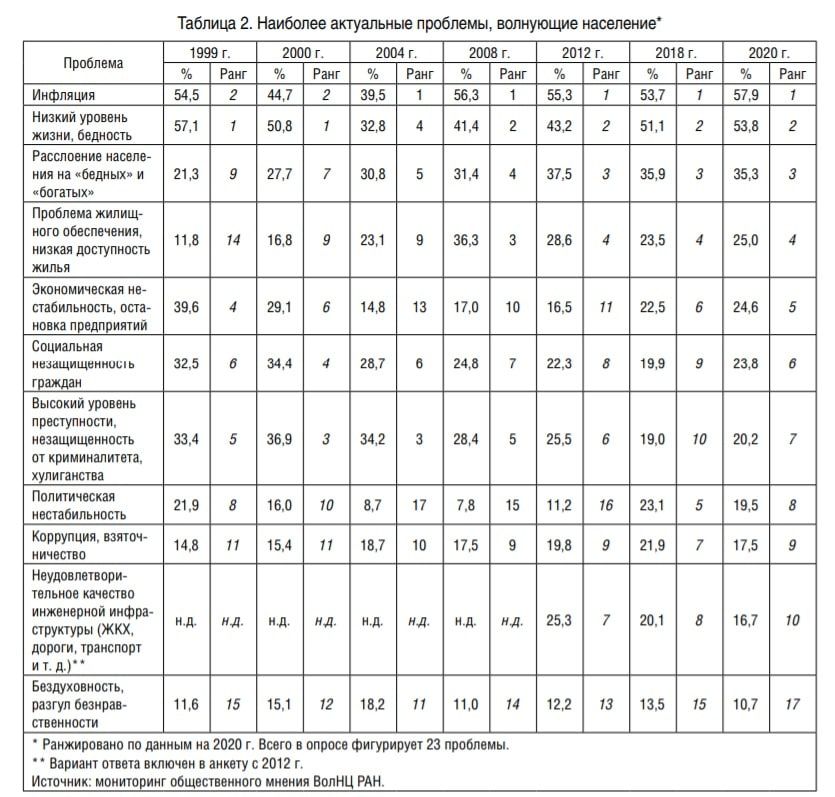 Таблица 2. Наиболее актуальные проблемы, волнующие население*

| Проблема | 1999 г. % | 1999 г. Ранг | 2000 г. % | 2000 г. Ранг | 2004 г. % | 2004 г. Ранг | 2008 г. % | 2008 г. Ранг | 2012 г. % | 2012 г. Ранг | 2018 г. % | 2018 г. Ранг | 2020 г. % | 2020 г. Ранг |
|---|---|---|---|---|---|---|---|---|---|---|---|---|---|---|
| Инфляция | 54,5 | 2 | 44,7 | 2 | 39,5 | 1 | 56,3 | 1 | 55,3 | 1 | 53,7 | 1 | 57,9 | 1 |
| Низкий уровень жизни, бедность | 57,1 | 1 | 50,8 | 1 | 32,8 | 4 | 41,4 | 2 | 43,2 | 2 | 51,1 | 2 | 53,8 | 2 |
| Расслоение населения на «бедных» и «богатых» | 21,3 | 9 | 27,7 | 7 | 30,8 | 5 | 31,4 | 4 | 37,5 | 3 | 35,9 | 3 | 35,3 | 3 |
| Проблема жилищного обеспечения, низкая доступность жилья | 11,8 | 14 | 16,8 | 9 | 23,1 | 9 | 36,3 | 3 | 28,6 | 4 | 23,5 | 4 | 25,0 | 4 |
| Экономическая нестабильность, остановка предприятий | 39,6 | 4 | 29,1 | 6 | 14,8 | 13 | 17,0 | 10 | 16,5 | 11 | 22,5 | 6 | 24,6 | 5 |
| Социальная незащищенность граждан | 32,5 | 6 | 34,4 | 4 | 28,7 | 6 | 24,8 | 7 | 22,3 | 8 | 19,9 | 9 | 23,8 | 6 |
| Высокий уровень преступности, незащищенность от криминалитета, хулиганства | 33,4 | 5 | 36,9 | 3 | 34,2 | 3 | 28,4 | 5 | 25,5 | 6 | 19,0 | 10 | 20,2 | 7 |
| Политическая нестабильность | 21,9 | 8 | 16,0 | 10 | 8,7 | 17 | 7,8 | 15 | 11,2 | 16 | 23,1 | 5 | 19,5 | 8 |
| Коррупция, взяточничество | 14,8 | 11 | 15,4 | 11 | 18,7 | 10 | 17,5 | 9 | 19,8 | 9 | 21,9 | 7 | 17,5 | 9 |
| Неудовлетворительное качество инженерной инфраструктуры (ЖКХ, дороги, транспорт и т. д.)** | н.д. | н.д. | н.д. | н.д. | н.д. | н.д. | н.д. | н.д. | 25,3 | 7 | 20,1 | 8 | 16,7 | 10 |
| Бездуховность, разгул безнравственности | 11,6 | 15 | 15,1 | 12 | 18,2 | 11 | 11,0 | 14 | 12,2 | 13 | 13,5 | 15 | 10,7 | 17 |

* Ранжировано по данным на 2020 г. Всего в опросе фигурирует 23 проблемы.
** Вариант ответа включен в анкету с 2012 г.
Источник: мониторинг общественного мнения ВолНЦ РАН.